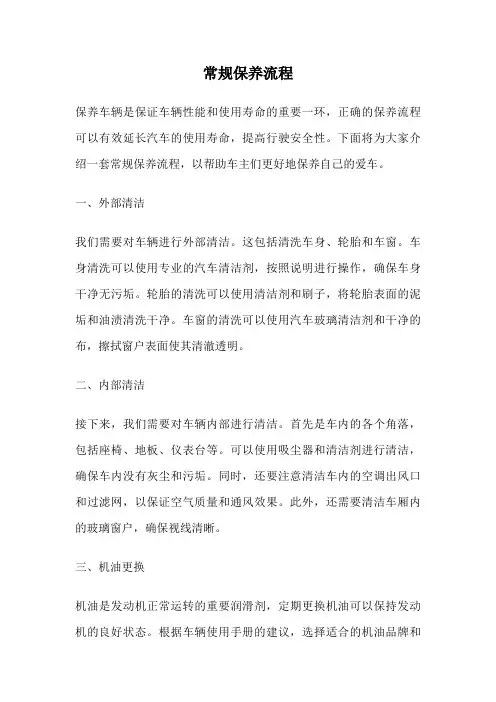 常规保养流程

保养车辆是保证车辆性能和使用寿命的重要一环，正确的保养流程可以有效延长汽车的使用寿命，提高行驶安全性。下面将为大家介绍一套常规保养流程，以帮助车主们更好地保养自己的爱车。

一、外部清洁

我们需要对车辆进行外部清洁。这包括清洗车身、轮胎和车窗。车身清洗可以使用专业的汽车清洁剂，按照说明进行操作，确保车身干净无污垢。轮胎的清洗可以使用清洁剂和刷子，将轮胎表面的泥垢和油渍清洗干净。车窗的清洗可以使用汽车玻璃清洁剂和干净的布，擦拭窗户表面使其清澈透明。

二、内部清洁

接下来，我们需要对车辆内部进行清洁。首先是车内的各个角落，包括座椅、地板、仪表台等。可以使用吸尘器和清洁剂进行清洁，确保车内没有灰尘和污垢。同时，还要注意清洁车内的空调出风口和过滤网，以保证空气质量和通风效果。此外，还需要清洁车厢内的玻璃窗户，确保视线清晰。

三、机油更换

机油是发动机正常运转的重要润滑剂，定期更换机油可以保持发动机的良好状态。根据车辆使用手册的建议，选择适合的机油品牌和